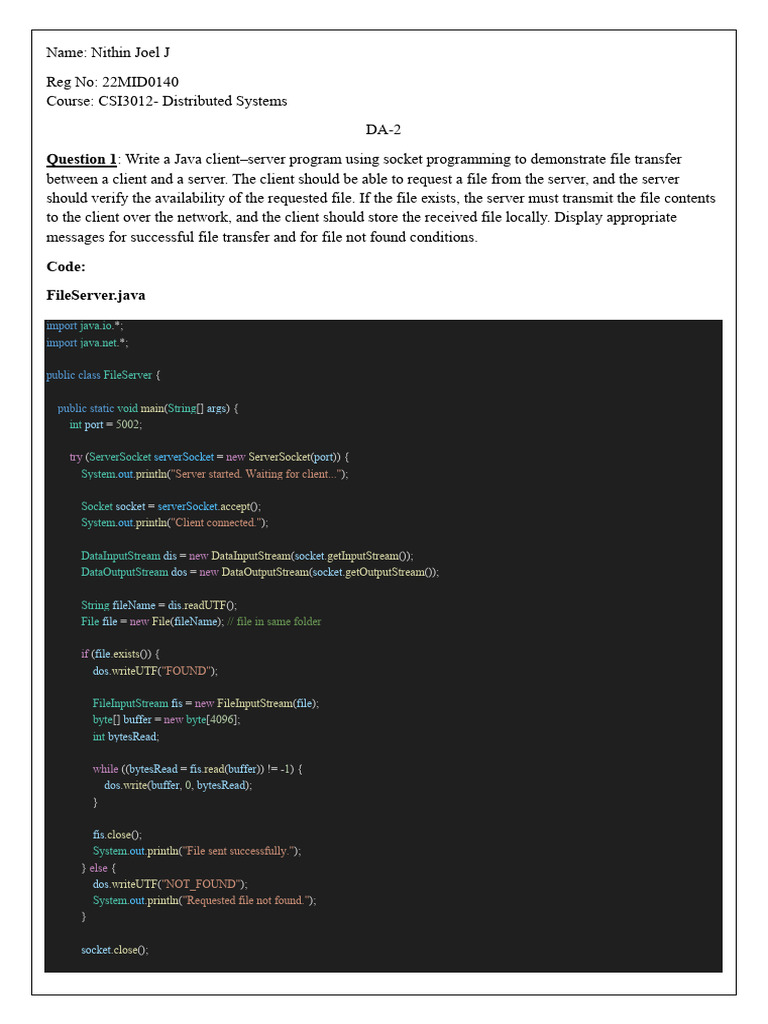 Name: Nithin Joel J

Reg No: 22MID0140
Course: CSI3012- Distributed Systems

DA-2

Question 1: Write a Java client–server program using socket programming to demonstrate file transfer between a client and a server. The client should be able to request a file from the server, and the server should verify the availability of the requested file. If the file exists, the server must transmit the file contents to the client over the network, and the client should store the received file locally. Display appropriate messages for successful file transfer and for file not found conditions.

Code:

FileServer.java

import java.io.*;
import java.net.*;

public class FileServer {

    public static void main(String[] args) {
        int port = 5002;

        try (ServerSocket serverSocket = new ServerSocket(port)) {
            System.out.println("Server started. Waiting for client...");

            Socket socket = serverSocket.accept();
            System.out.println("Client connected.");

            DataInputStream dis = new DataInputStream(socket.getInputStream());
            DataOutputStream dos = new DataOutputStream(socket.getOutputStream());

            String fileName = dis.readUTF();
            File file = new File(fileName); // file in same folder

            if (file.exists()) {
                dos.writeUTF("FOUND");

                FileInputStream fis = new FileInputStream(file);
                byte[] buffer = new byte[4096];
                int bytesRead;

                while ((bytesRead = fis.read(buffer)) != -1) {
                    dos.write(buffer, 0, bytesRead);
                }

                fis.close();
                System.out.println("File sent successfully.");
            } else {
                dos.writeUTF("NOT_FOUND");
                System.out.println("Requested file not found.");
            }

            socket.close();